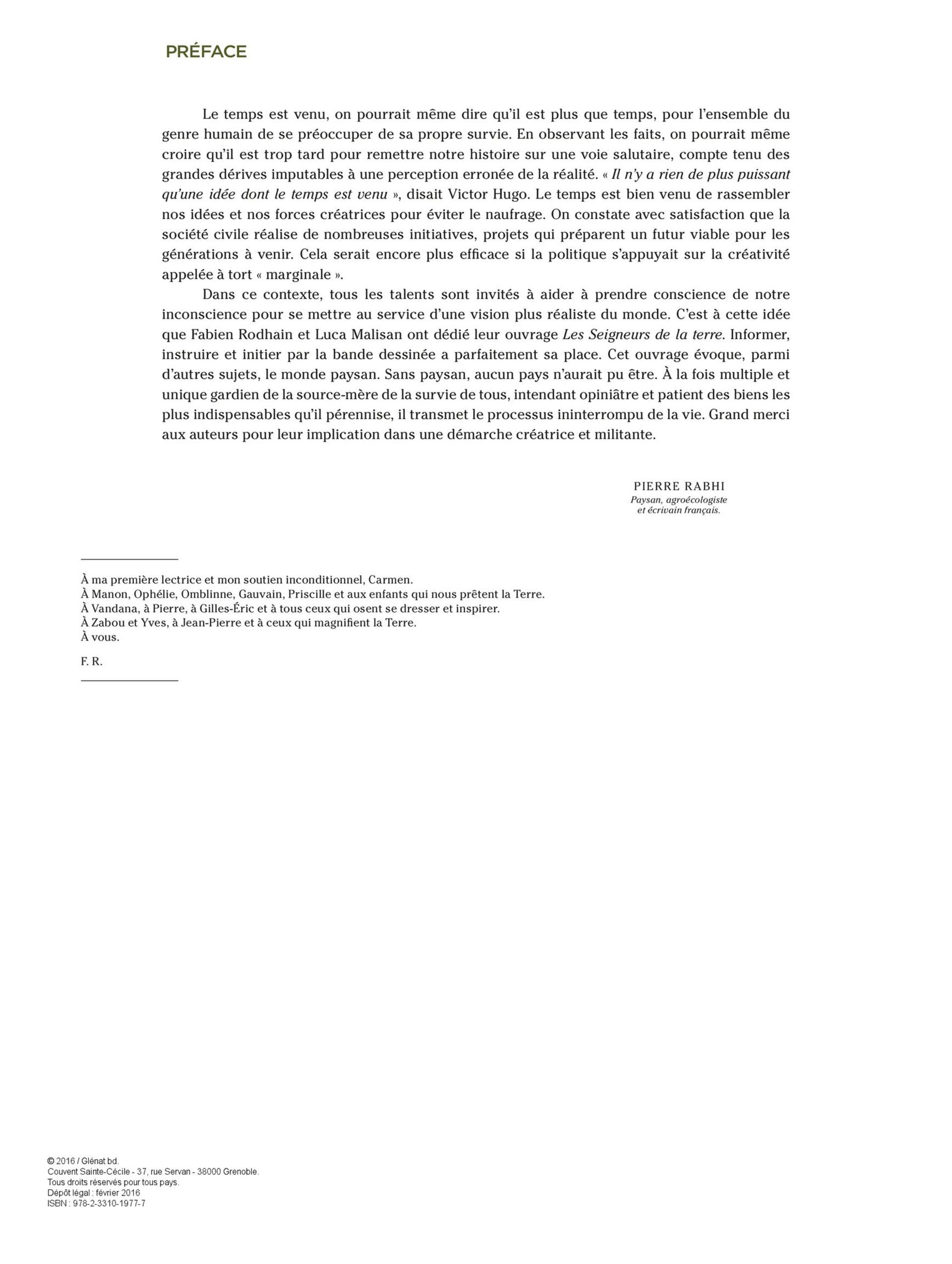 PRÉFACE

Le temps est venu, on pourrait même dire qu'il est plus que temps, pour l'ensemble du genre humain de se préoccuper de sa propre survie. En observant les faits, on pourrait même croire qu'il est trop tard pour remettre notre histoire sur une voie salutaire, compte tenu des grandes dérives imputables à une perception erronée de la réalité. « Il n'y a rien de plus puissant qu'une idée dont le temps est venu », disait Victor Hugo. Le temps est bien venu de rassembler nos idées et nos forces créatrices pour éviter le naufrage. On constate avec satisfaction que la société civile réalise de nombreuses initiatives, projets qui préparent un futur viable pour les générations à venir. Cela serait encore plus efficace si la politique s'appuyait sur la créativité appelée à tort « marginale ».

Dans ce contexte, tous les talents sont invités à aider à prendre conscience de notre inconscience pour se mettre au service d'une vision plus réaliste du monde. C'est à cette idée que Fabien Rodhain et Luca Malisan ont dédié leur ouvrage Les Seigneurs de la terre. Informer, instruire et initier par la bande dessinée a parfaitement sa place. Cet ouvrage évoque, parmi d'autres sujets, le monde paysan. Sans paysan, aucun pays n'aurait pu être. À la fois multiple et unique gardien de la source-mère de la survie de tous, intendant opiniâtre et patient des biens les plus indispensables qu'il pérennise, il transmet le processus ininterrompu de la vie. Grand merci aux auteurs pour leur implication dans une démarche créatrice et militante.

PIERRE RABHI
Paysan, agroécologiste
et écrivain français.

À ma première lectrice et mon soutien inconditionnel, Carmen.
À Manon, Ophélie, Omblinne, Gauvain, Priscille et aux enfants qui nous prêtent la Terre.
À Vandana, à Pierre, à Gilles-Éric et à tous ceux qui osent se dresser et inspirer.
À Zabou et Yves, à Jean-Pierre et à ceux qui magnifient la Terre.
À vous.

F. R.

© 2016 / Glénat bd.
Couvent Sainte-Cécile - 37, rue Servan - 38000 Grenoble.
Tous droits réservés pour tous pays.
Dépôt légal : février 2016
ISBN : 978-2-3310-1977-7